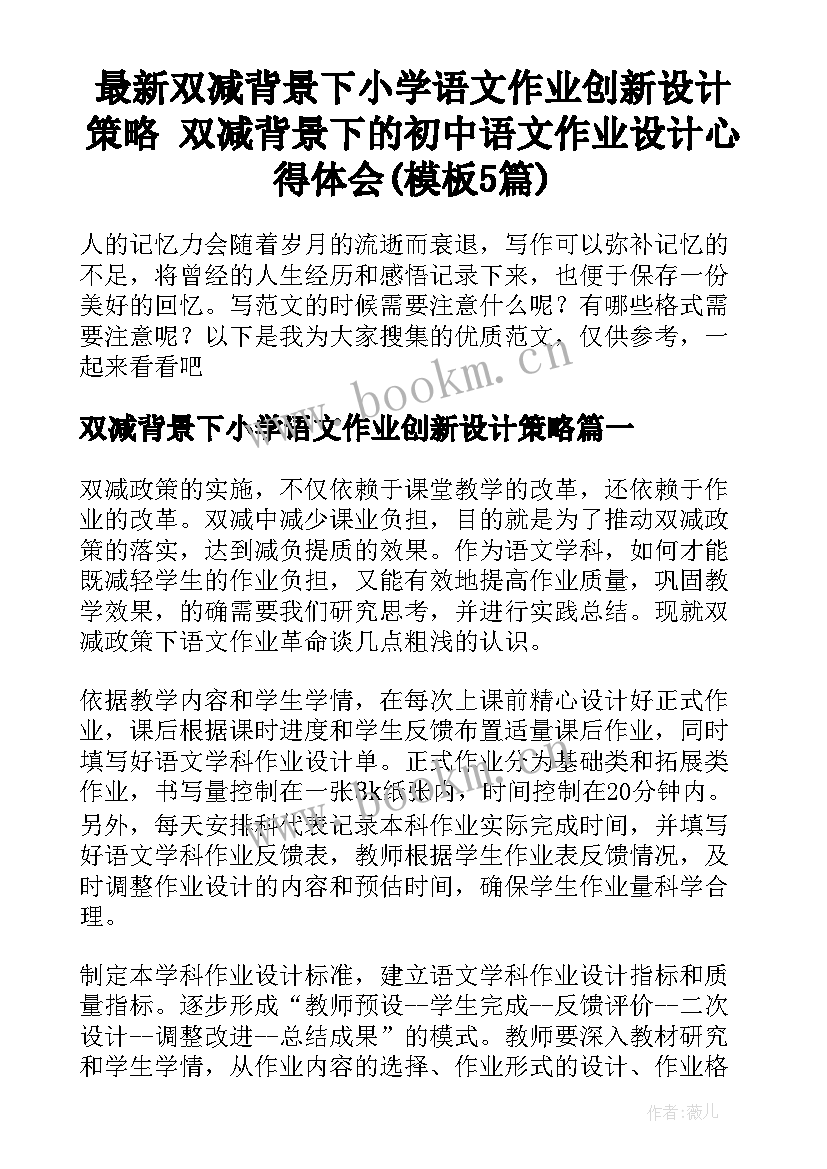 最新双减背景下小学语文作业创新设计策略 双减背景下的初中语文作业设计心得体会(模板5篇)

人的记忆力会随着岁月的流逝而衰退，写作可以弥补记忆的不足，将曾经的人生经历和感悟记录下来，也便于保存一份美好的回忆。写范文的时候需要注意什么呢？有哪些格式需要注意呢？以下是我为大家搜集的优质范文，仅供参考，一起来看看吧

www.bookm.com

双减背景下小学语文作业创新设计策略篇一

双减政策的实施，不仅依赖于课堂教学的改革，还依赖于作业的改革。双减中减少课业负担，目的就是为了推动双减政策的落实，达到减负提质的效果。作为语文学科，如何才能既减轻学生的作业负担，又能有效地提高作业质量，巩固教学效果，的确需要我们研究思考，并进行实践总结。现就双减政策下语文作业革命谈几点粗浅的认识。

依据教学内容和学生学情，在每次上课前精心设计好正式作业，课后根据课时进度和学生反馈布置适量课后作业，同时填写好语文学科作业设计单。正式作业分为基础类和拓展类作业，书写量控制在一张3k纸张内，时间控制在20分钟内。另外，每天安排科代表记录本科作业实际完成时间，并填写好语文学科作业反馈表，教师根据学生作业表反馈情况，及时调整作业设计的内容和预估时间，确保学生作业量科学合理。

制定本学科作业设计标准，建立语文学科作业设计指标和质量指标。逐步形成“教师预设--学生完成--反馈评价--二次设计--调整改进--总结成果”的模式。教师要深入教材研究和学生学情，从作业内容的选择、作业形式的设计、作业格

作者：薇儿